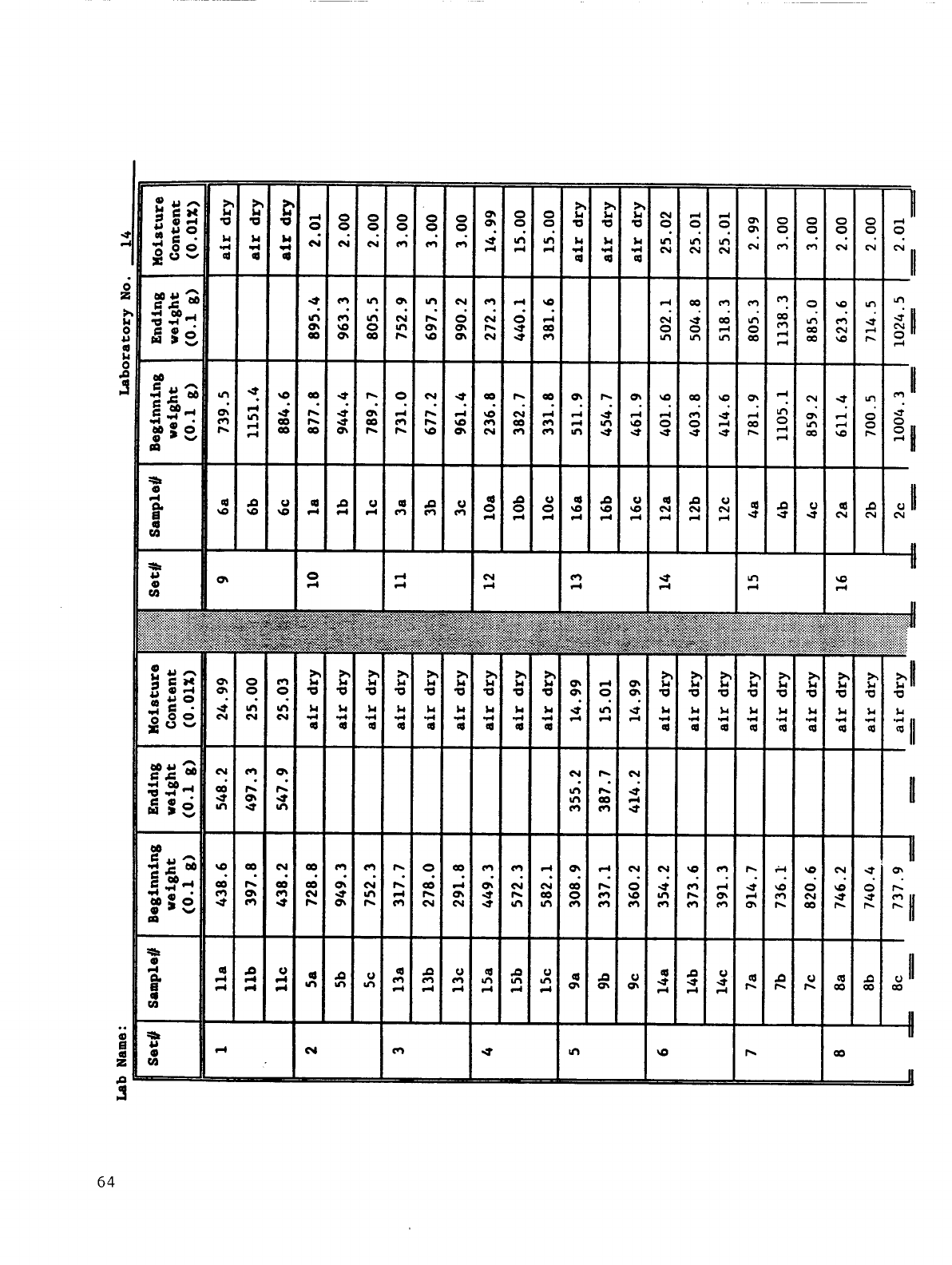 Lab Name:

Laboratory No. 14

| Set# | Sample# | Beginning weight (0.1 g) | Ending weight (0.1 g) | Moisture Content (0.01%) |
|---|---|---|---|---|
| 1 | 11a | 438.6 | 548.2 | 24.99 |
| | 11b | 397.8 | 497.3 | 25.00 |
| | 11c | 438.2 | 547.9 | 25.03 |
| 2 | 5a | 728.8 | | air dry |
| | 5b | 949.3 | | air dry |
| | 5c | 752.3 | | air dry |
| 3 | 13a | 317.7 | | air dry |
| | 13b | 278.0 | | air dry |
| | 13c | 291.8 | | air dry |
| 4 | 15a | 449.3 | | air dry |
| | 15b | 572.3 | | air dry |
| | 15c | 582.1 | | air dry |
| 5 | 9a | 308.9 | 355.2 | 14.99 |
| | 9b | 337.1 | 387.7 | 15.01 |
| | 9c | 360.2 | 414.2 | 14.99 |
| 6 | 14a | 354.2 | | air dry |
| | 14b | 373.6 | | air dry |
| | 14c | 391.3 | | air dry |
| 7 | 7a | 914.7 | | air dry |
| | 7b | 736.1 | | air dry |
| | 7c | 820.6 | | air dry |
| 8 | 8a | 746.2 | | air dry |
| | 8b | 740.4 | | air dry |
| | 8c | 737.9 | | air dry |

| Set# | Sample# | Beginning weight (0.1 g) | Ending weight (0.1 g) | Moisture Content (0.01%) |
|---|---|---|---|---|
| 9 | 6a | 739.5 | | air dry |
| | 6b | 1151.4 | | air dry |
| | 6c | 884.6 | | air dry |
| 10 | 1a | 877.8 | 895.4 | 2.01 |
| | 1b | 944.4 | 963.3 | 2.00 |
| | 1c | 789.7 | 805.5 | 2.00 |
| 11 | 3a | 731.0 | 752.9 | 3.00 |
| | 3b | 677.2 | 697.5 | 3.00 |
| | 3c | 961.4 | 990.2 | 3.00 |
| 12 | 10a | 236.8 | 272.3 | 14.99 |
| | 10b | 382.7 | 440.1 | 15.00 |
| | 10c | 331.8 | 381.6 | 15.00 |
| 13 | 16a | 511.9 | | air dry |
| | 16b | 454.7 | | air dry |
| | 16c | 461.9 | | air dry |
| 14 | 12a | 401.6 | 502.1 | 25.02 |
| | 12b | 403.8 | 504.8 | 25.01 |
| | 12c | 414.6 | 518.3 | 25.01 |
| 15 | 4a | 781.9 | 805.3 | 2.99 |
| | 4b | 1105.1 | 1138.3 | 3.00 |
| | 4c | 859.2 | 885.0 | 3.00 |
| 16 | 2a | 611.4 | 623.6 | 2.00 |
| | 2b | 700.5 | 714.5 | 2.00 |
| | 2c | 1004.3 | 1024.5 | 2.01 |

64